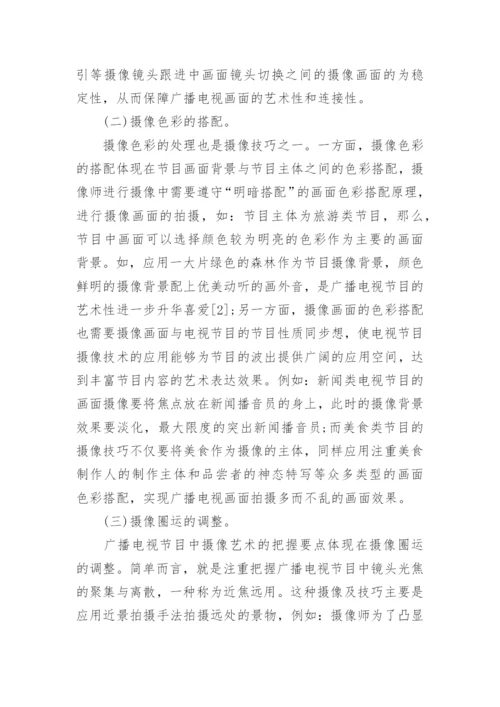 引等摄像镜头跟进中画面镜头切换之间的摄像画面的为稳定性，从而保障广播电视画面的艺术性和连接性。

(二)摄像色彩的搭配。

摄像色彩的处理也是摄像技巧之一。一方面，摄像色彩的搭配体现在节目画面背景与节目主体之间的色彩搭配，摄像师进行摄像中需要遵守“明暗搭配”的画面色彩搭配原理，进行摄像画面的拍摄，如：节目主体为旅游类节目，那么，节目中画面可以选择颜色较为明亮的色彩作为主要的画面背景。如，应用一大片绿色的森林作为节目摄像背景，颜色鲜明的摄像背景配上优美动听的画外音，是广播电视节目的艺术性进一步升华喜爱[2];另一方面，摄像画面的色彩搭配也需要摄像画面与电视节目的节目性质同步想，使电视节目摄像技术的应用能够为节目的波出提供广阔的应用空间，达到丰富节目内容的艺术表达效果。例如：新闻类电视节目的画面摄像要将焦点放在新闻播音员的身上，此时的摄像背景效果要淡化，最大限度的突出新闻播音员;而美食类节目的摄像技巧不仅要将美食作为摄像的主体，同样应用注重美食制作人的制作主体和品尝者的神态特写等众多类型的画面色彩搭配，实现广播电视画面拍摄多而不乱的画面效果。

(三)摄像圈运的调整。

广播电视节目中摄像艺术的把握要点体现在摄像圈运的调整。简单而言，就是注重把握广播电视节目中镜头光焦的聚集与离散，一种称为近焦远用。这种摄像及技巧主要是应用近景拍摄手法拍摄远处的景物，例如：摄像师为了凸显